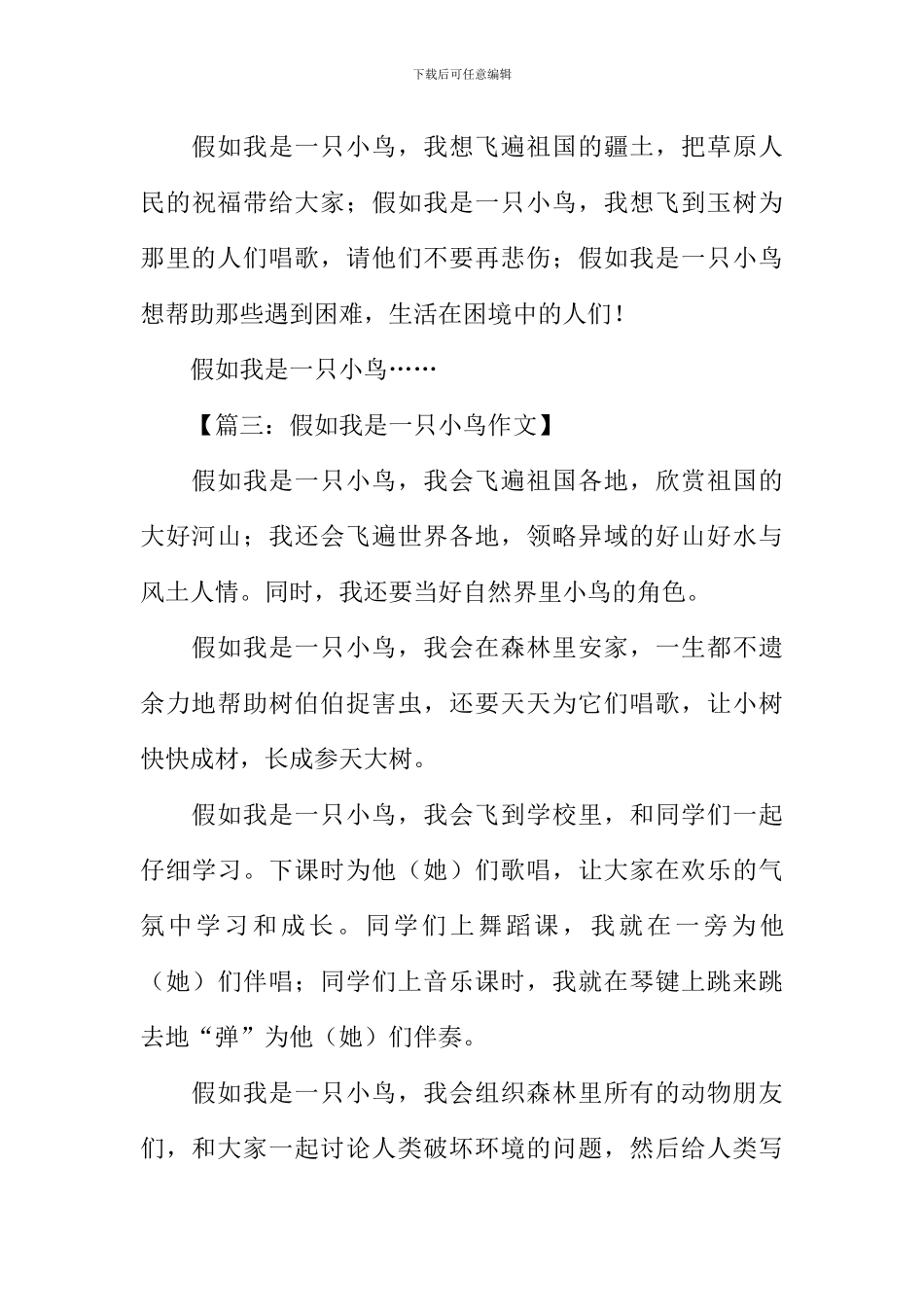 下载后可任意编辑

假如我是一只小鸟，我想飞遍祖国的疆土，把草原人民的祝福带给大家；假如我是一只小鸟，我想飞到玉树为那里的人们唱歌，请他们不要再悲伤；假如我是一只小鸟想帮助那些遇到困难，生活在困境中的人们！

假如我是一只小鸟……

【篇三：假如我是一只小鸟作文】

假如我是一只小鸟，我会飞遍祖国各地，欣赏祖国的大好河山；我还会飞遍世界各地，领略异域的好山好水与风土人情。同时，我还要当好自然界里小鸟的角色。

假如我是一只小鸟，我会在森林里安家，一生都不遗余力地帮助树伯伯捉害虫，还要天天为它们唱歌，让小树快快成材，长成参天大树。

假如我是一只小鸟，我会飞到学校里，和同学们一起仔细学习。下课时为他（她）们歌唱，让大家在欢乐的气氛中学习和成长。同学们上舞蹈课，我就在一旁为他（她）们伴唱；同学们上音乐课时，我就在琴键上跳来跳去地“弹”为他（她）们伴奏。

假如我是一只小鸟，我会组织森林里所有的动物朋友们，和大家一起讨论人类破坏环境的问题，然后给人类写